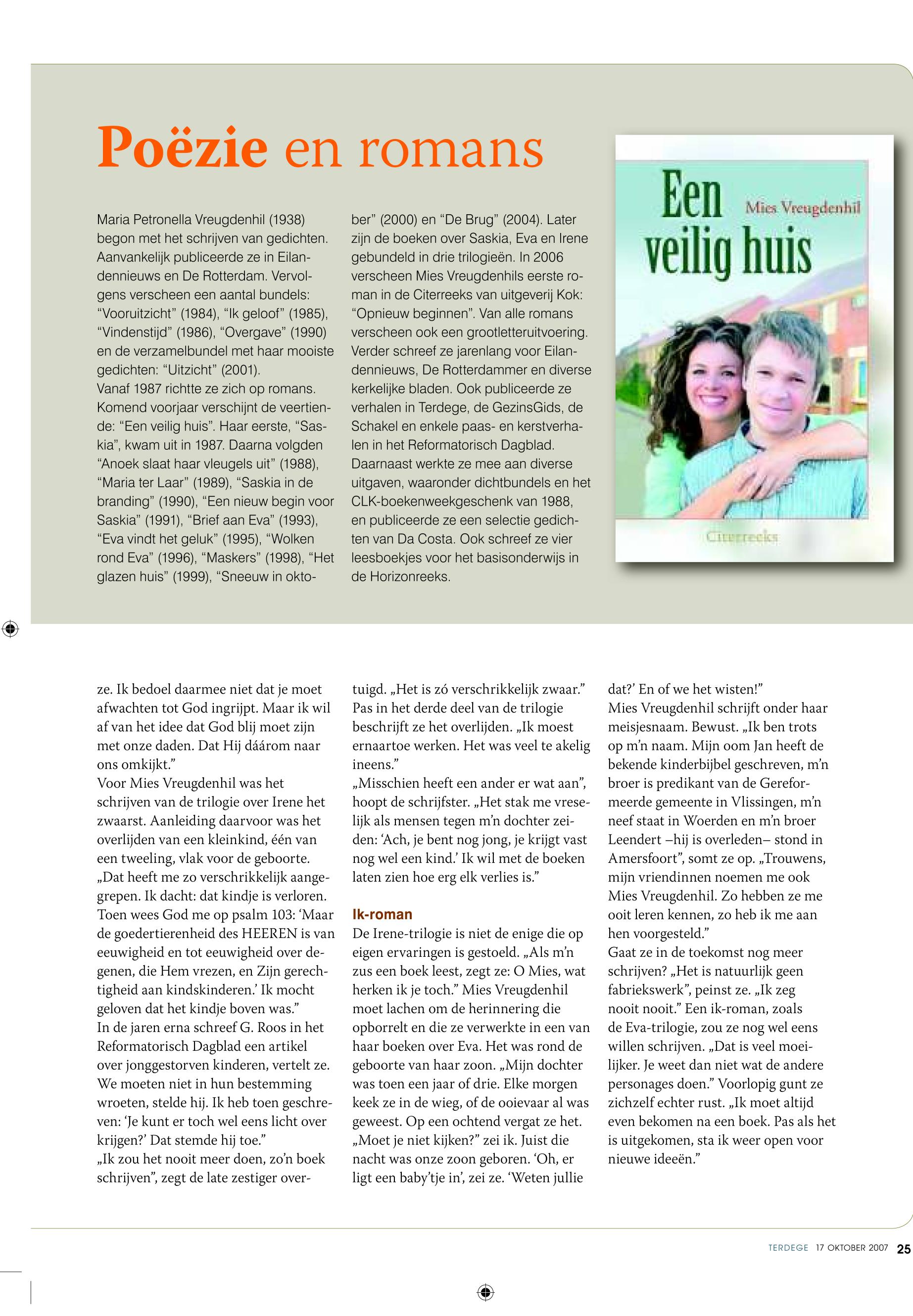 Poëzie en romans

Maria Petronella Vreugdenhil (1938) begon met het schrijven van gedichten. Aanvankelijk publiceerde ze in Eilandennieuws en De Rotterdam. Vervolgens verscheen een aantal bundels: “Vooruitzicht” (1984), “Ik geloof” (1985), “Vindenstijd” (1986), “Overgave” (1990) en de verzamelbundel met haar mooiste gedichten: “Uitzicht” (2001).
Vanaf 1987 richtte ze zich op romans. Komend voorjaar verschijnt de veertiende: “Een veilig huis”. Haar eerste, “Saskia”, kwam uit in 1987. Daarna volgden “Anoek slaat haar vleugels uit” (1988), “Maria ter Laar” (1989), “Saskia in de branding” (1990), “Een nieuw begin voor Saskia” (1991), “Brief aan Eva” (1993), “Eva vindt het geluk” (1995), “Wolken rond Eva” (1996), “Maskers” (1998), “Het glazen huis” (1999), “Sneeuw in oktober” (2000) en “De Brug” (2004). Later zijn de boeken over Saskia, Eva en Irene gebundeld in drie trilogieën. In 2006 verscheen Mies Vreugdenhils eerste roman in de Citerreeks van uitgeverij Kok: “Opnieuw beginnen”. Van alle romans verscheen ook een grootletteruitvoering. Verder schreef ze jarenlang voor Eilandennieuws, De Rotterdammer en diverse kerkelijke bladen. Ook publiceerde ze verhalen in Terdege, de GezinsGids, de Schakel en enkele paas- en kerstverhalen in het Reformatorisch Dagblad. Daarnaast werkte ze mee aan diverse uitgaven, waaronder dichtbundels en het CLK-boekenweekgeschenk van 1988, en publiceerde ze een selectie gedichten van Da Costa. Ook schreef ze vier leesboekjes voor het basisonderwijs in de Horizonreeks.

Een veilig huis
Mies Vreugdenhil
Citerreeks

ze. Ik bedoel daarmee niet dat je moet afwachten tot God ingrijpt. Maar ik wil af van het idee dat God blij moet zijn met onze daden. Dat Hij dáárom naar ons omkijkt.”
Voor Mies Vreugdenhil was het schrijven van de trilogie over Irene het zwaarst. Aanleiding daarvoor was het overlijden van een kleinkind, één van een tweeling, vlak voor de geboorte. „Dat heeft me zo verschrikkelijk aangegrepen. Ik dacht: dat kindje is verloren. Toen wees God me op psalm 103: ‘Maar de goedertierenheid des HEEREN is van eeuwigheid en tot eeuwigheid over degenen, die Hem vrezen, en Zijn gerechtigheid aan kindskinderen.’ Ik mocht geloven dat het kindje boven was.”
In de jaren erna schreef G. Roos in het Reformatorisch Dagblad een artikel over jonggestorven kinderen, vertelt ze. We moeten niet in hun bestemming wroeten, stelde hij. Ik heb toen geschreven: ‘Je kunt er toch wel eens licht over krijgen?’ Dat stemde hij toe.”
„Ik zou het nooit meer doen, zo’n boek schrijven”, zegt de late zestiger overtuigd. „Het is zó verschrikkelijk zwaar.” Pas in het derde deel van de trilogie beschrijft ze het overlijden. „Ik moest ernaartoe werken. Het was veel te akelig ineens.”
„Misschien heeft een ander er wat aan”, hoopt de schrijfster. „Het stak me vreselijk als mensen tegen m’n dochter zeiden: ‘Ach, je bent nog jong, je krijgt vast nog wel een kind.’ Ik wil met de boeken laten zien hoe erg elk verlies is.”

Ik-roman
De Irene-trilogie is niet de enige die op eigen ervaringen is gestoeld. „Als m’n zus een boek leest, zegt ze: O Mies, wat herken ik je toch.” Mies Vreugdenhil moet lachen om de herinnering die opborrelt en die ze verwerkte in een van haar boeken over Eva. Het was rond de geboorte van haar zoon. „Mijn dochter was toen een jaar of drie. Elke morgen keek ze in de wieg, of de ooievaar al was geweest. Op een ochtend vergat ze het. „Moet je niet kijken?” zei ik. Juist die nacht was onze zoon geboren. ‘Oh, er ligt een baby’tje in’, zei ze. ‘Weten jullie dat?’ En of we het wisten!”
Mies Vreugdenhil schrijft onder haar meisjesnaam. Bewust. „Ik ben trots op m’n naam. Mijn oom Jan heeft de bekende kinderbijbel geschreven, m’n broer is predikant van de Gereformeerde gemeente in Vlissingen, m’n neef staat in Woerden en m’n broer Leendert –hij is overleden– stond in Amersfoort”, somt ze op. „Trouwens, mijn vriendinnen noemen me ook Mies Vreugdenhil. Zo hebben ze me ooit leren kennen, zo heb ik me aan hen voorgesteld.”
Gaat ze in de toekomst nog meer schrijven? „Het is natuurlijk geen fabriekswerk”, peinst ze. „Ik zeg nooit nooit.” Een ik-roman, zoals de Eva-trilogie, zou ze nog wel eens willen schrijven. „Dat is veel moeilijker. Je weet dan niet wat de andere personages doen.” Voorlopig gunt ze zichzelf echter rust. „Ik moet altijd even bekomen na een boek. Pas als het is uitgekomen, sta ik weer open voor nieuwe ideeën.”

TERDEGE 17 OKTOBER 2007 25